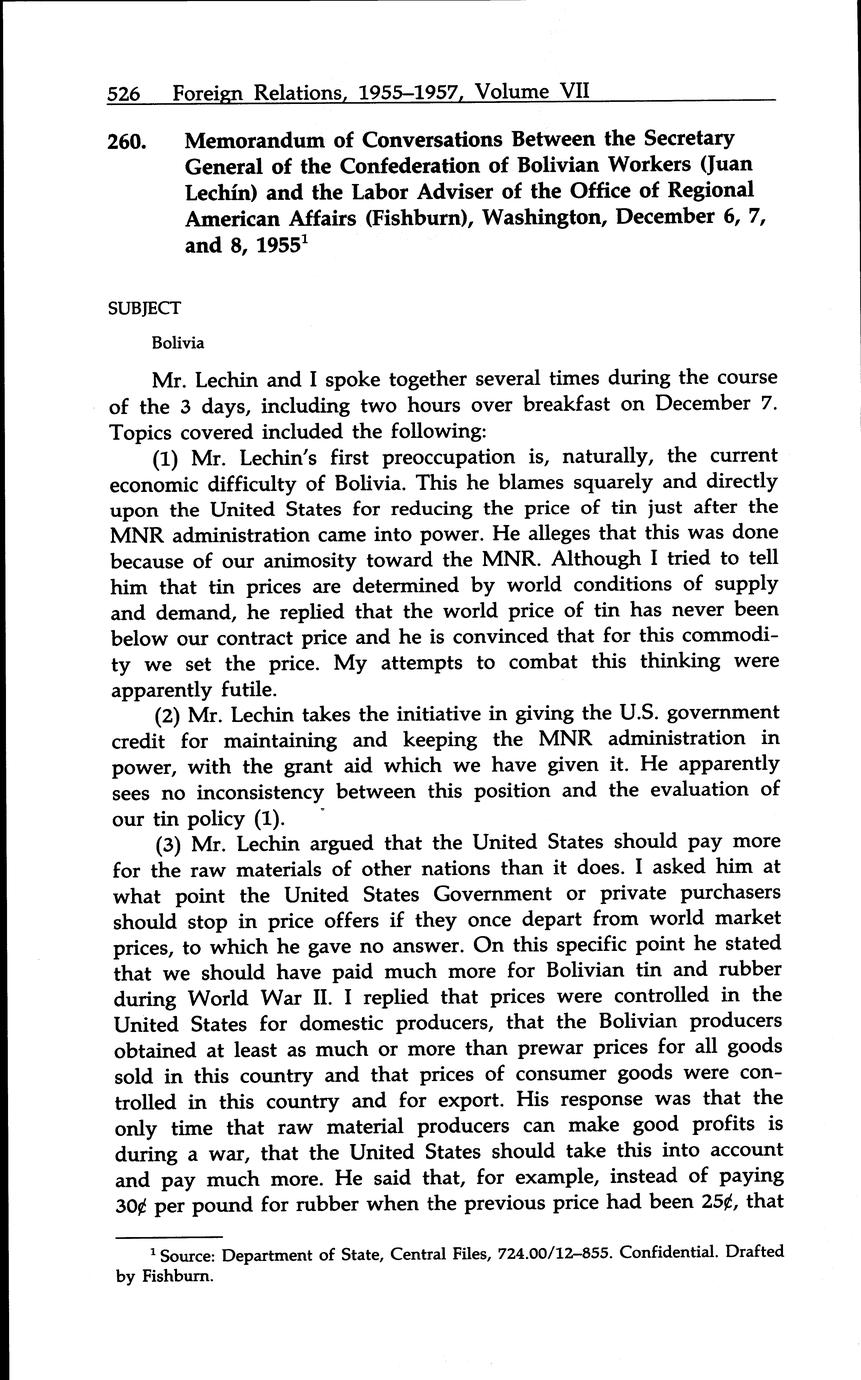 526 Foreign Relations, 1955–1957, Volume VII

260. Memorandum of Conversations Between the Secretary General of the Confederation of Bolivian Workers (Juan Lechín) and the Labor Adviser of the Office of Regional American Affairs (Fishburn), Washington, December 6, 7, and 8, 1955$^1$

SUBJECT

Bolivia

Mr. Lechin and I spoke together several times during the course of the 3 days, including two hours over breakfast on December 7. Topics covered included the following:

(1) Mr. Lechin's first preoccupation is, naturally, the current economic difficulty of Bolivia. This he blames squarely and directly upon the United States for reducing the price of tin just after the MNR administration came into power. He alleges that this was done because of our animosity toward the MNR. Although I tried to tell him that tin prices are determined by world conditions of supply and demand, he replied that the world price of tin has never been below our contract price and he is convinced that for this commodity we set the price. My attempts to combat this thinking were apparently futile.

(2) Mr. Lechin takes the initiative in giving the U.S. government credit for maintaining and keeping the MNR administration in power, with the grant aid which we have given it. He apparently sees no inconsistency between this position and the evaluation of our tin policy (1).

(3) Mr. Lechin argued that the United States should pay more for the raw materials of other nations than it does. I asked him at what point the United States Government or private purchasers should stop in price offers if they once depart from world market prices, to which he gave no answer. On this specific point he stated that we should have paid much more for Bolivian tin and rubber during World War II. I replied that prices were controlled in the United States for domestic producers, that the Bolivian producers obtained at least as much or more than prewar prices for all goods sold in this country and that prices of consumer goods were controlled in this country and for export. His response was that the only time that raw material producers can make good profits is during a war, that the United States should take this into account and pay much more. He said that, for example, instead of paying 30¢ per pound for rubber when the previous price had been 25¢, that

$^1$ Source: Department of State, Central Files, 724.00/12–855. Confidential. Drafted by Fishburn.